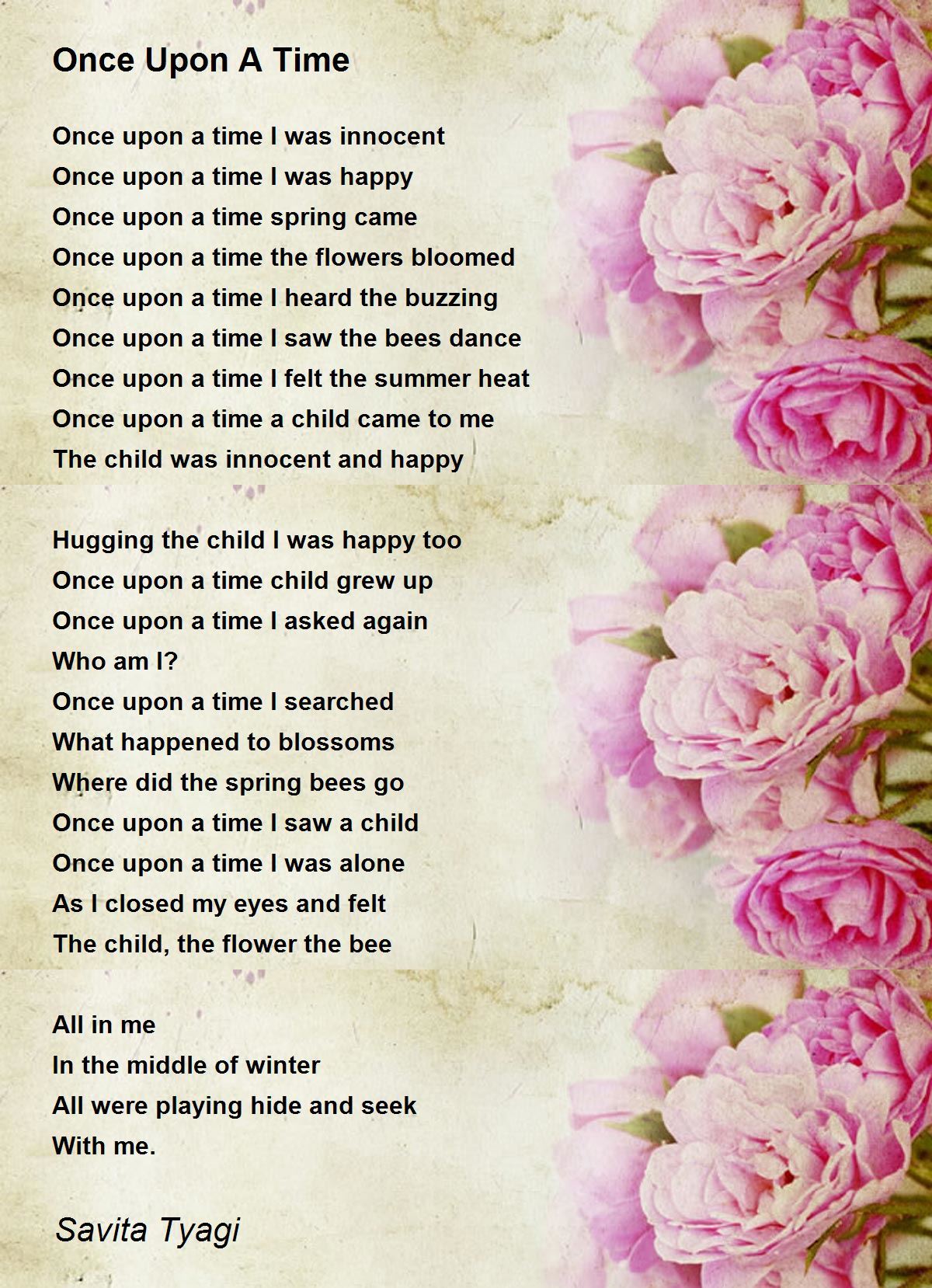 Once Upon A Time

Once upon a time I was innocent
Once upon a time I was happy
Once upon a time spring came
Once upon a time the flowers bloomed
Once upon a time I heard the buzzing
Once upon a time I saw the bees dance
Once upon a time I felt the summer heat
Once upon a time a child came to me
The child was innocent and happy

Hugging the child I was happy too
Once upon a time child grew up
Once upon a time I asked again
Who am I?
Once upon a time I searched
What happened to blossoms
Where did the spring bees go
Once upon a time I saw a child
Once upon a time I was alone
As I closed my eyes and felt
The child, the flower the bee

All in me
In the middle of winter
All were playing hide and seek
With me.

Savita Tyagi